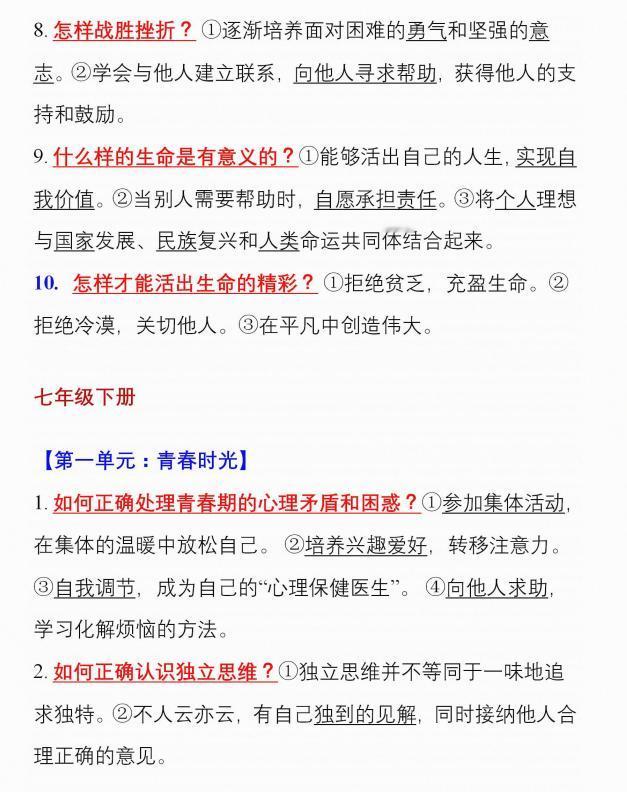 8. 怎样战胜挫折？①逐渐培养面对困难的勇气和坚强的意志。②学会与他人建立联系，向他人寻求帮助，获得他人的支持和鼓励。

9. 什么样的生命是有意义的？①能够活出自己的人生，实现自我价值。②当别人需要帮助时，自愿承担责任。③将个人理想与国家发展、民族复兴和人类命运共同体结合起来。

10. 怎样才能活出生命的精彩？①拒绝贫乏，充盈生命。②拒绝冷漠，关切他人。③在平凡中创造伟大。

七年级下册

【第一单元：青春时光】

1. 如何正确处理青春期的心理矛盾和困惑？①参加集体活动，在集体的温暖中放松自己。②培养兴趣爱好，转移注意力。③自我调节，成为自己的“心理保健医生”。④向他人求助，学习化解烦恼的方法。

2. 如何正确认识独立思维？①独立思维并不等同于一味地追求独特。②不人云亦云，有自己独到的见解，同时接纳他人合理正确的意见。